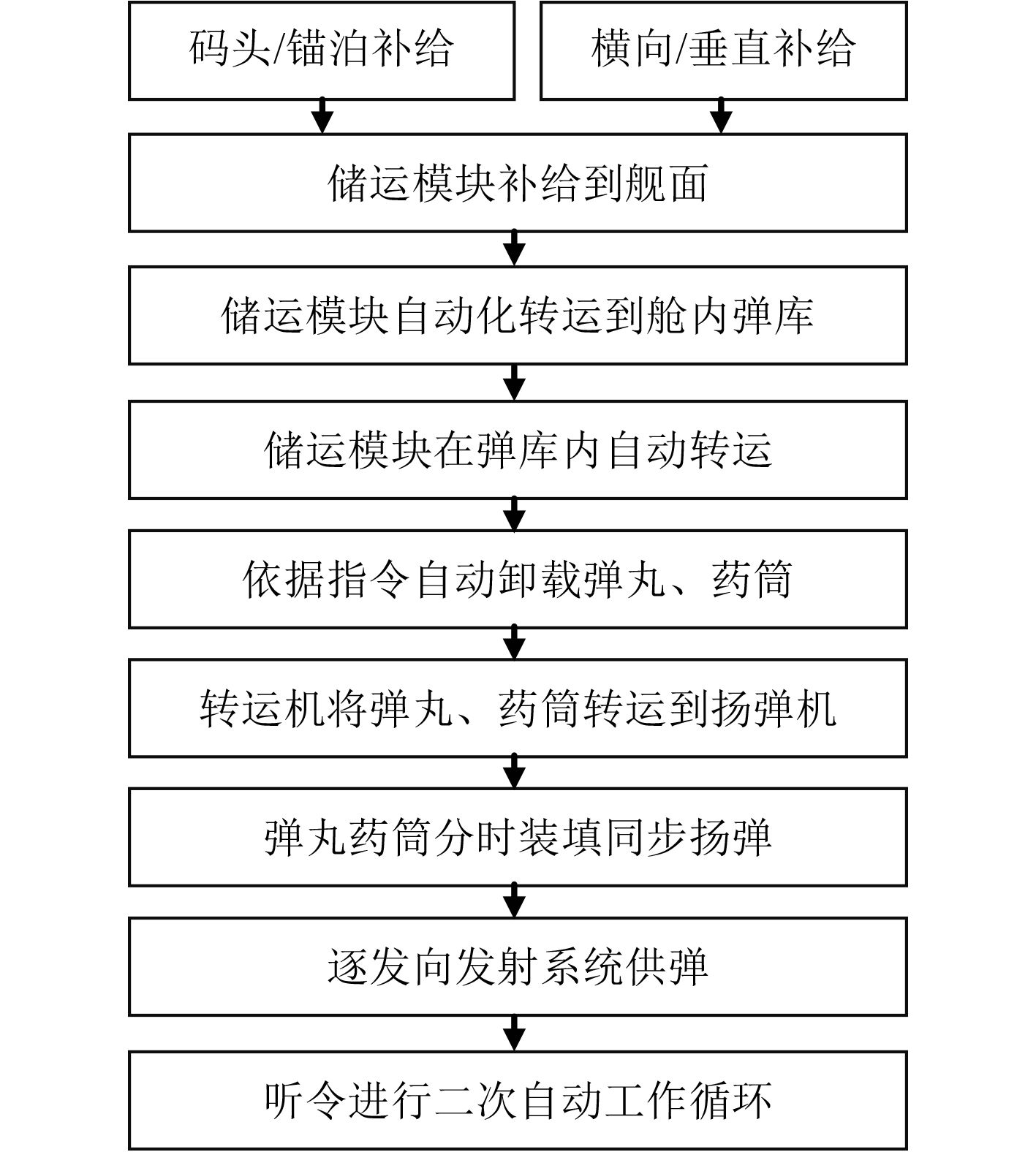 码头/锚泊补给

横向/垂直补给

储运模块补给到舰面

储运模块自动化转运到舱内弹库

储运模块在弹库内自动转运

依据指令自动卸载弹丸、药筒

转运机将弹丸、药筒转运到扬弹机

弹丸药筒分时装填同步扬弹

逐发向发射系统供弹

听令进行二次自动工作循环